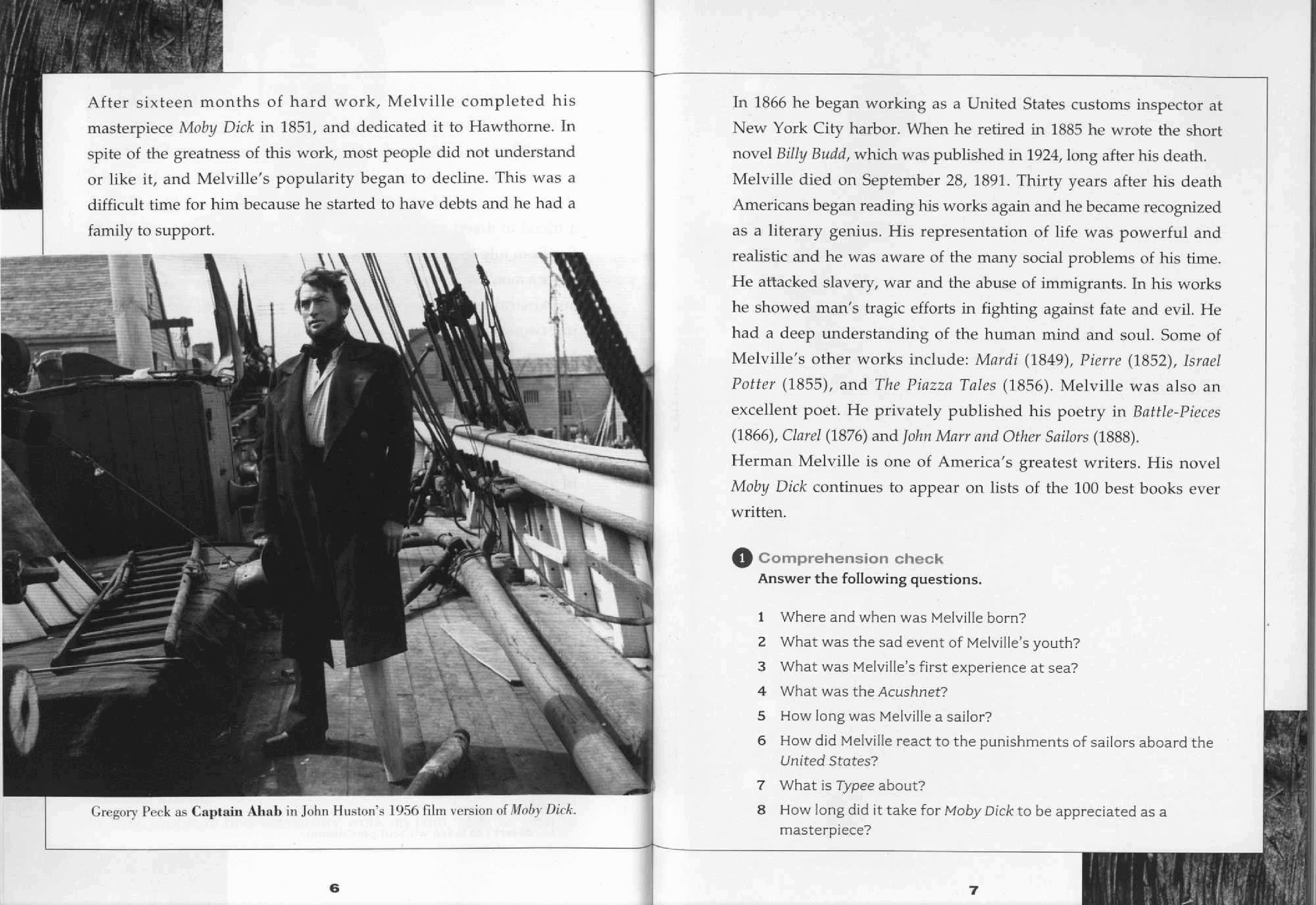 After sixteen months of hard work, Melville completed his masterpiece Moby Dick in 1851, and dedicated it to Hawthorne. In spite of the greatness of this work, most people did not understand or like it, and Melville's popularity began to decline. This was a difficult time for him because he started to have debts and he had a family to support.

Gregory Peck as Captain Ahab in John Huston's 1956 film version of Moby Dick.

6

In 1866 he began working as a United States customs inspector at New York City harbor. When he retired in 1885 he wrote the short novel Billy Budd, which was published in 1924, long after his death.
Melville died on September 28, 1891. Thirty years after his death Americans began reading his works again and he became recognized as a literary genius. His representation of life was powerful and realistic and he was aware of the many social problems of his time. He attacked slavery, war and the abuse of immigrants. In his works he showed man's tragic efforts in fighting against fate and evil. He had a deep understanding of the human mind and soul. Some of Melville's other works include: Mardi (1849), Pierre (1852), Israel Potter (1855), and The Piazza Tales (1856). Melville was also an excellent poet. He privately published his poetry in Battle-Pieces (1866), Clarel (1876) and John Marr and Other Sailors (1888).
Herman Melville is one of America's greatest writers. His novel Moby Dick continues to appear on lists of the 100 best books ever written.

1 Comprehension check
Answer the following questions.

1 Where and when was Melville born?
2 What was the sad event of Melville's youth?
3 What was Melville's first experience at sea?
4 What was the Acushnet?
5 How long was Melville a sailor?
6 How did Melville react to the punishments of sailors aboard the United States?
7 What is Typee about?
8 How long did it take for Moby Dick to be appreciated as a masterpiece?

7